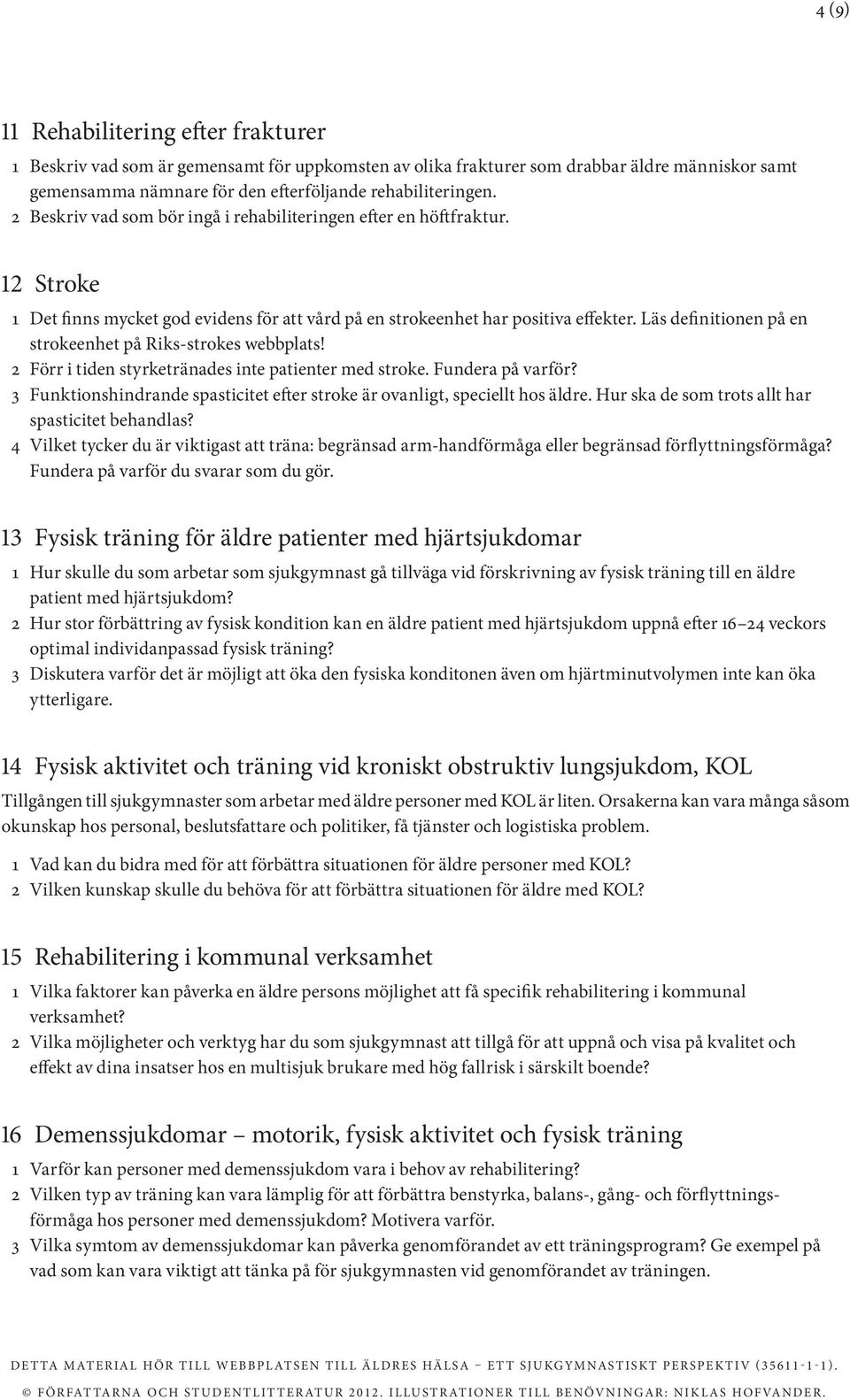 4 (9)

11 Rehabilitering efter frakturer

1 Beskriv vad som är gemensamt för uppkomsten av olika frakturer som drabbar äldre människor samt gemensamma nämnare för den efterföljande rehabiliteringen.
2 Beskriv vad som bör ingå i rehabiliteringen efter en höftfraktur.

12 Stroke

1 Det finns mycket god evidens för att vård på en strokeenhet har positiva effekter. Läs definitionen på en strokeenhet på Riks-strokes webbplats!
2 Förr i tiden styrketränades inte patienter med stroke. Fundera på varför?
3 Funktionshindrande spasticitet efter stroke är ovanligt, speciellt hos äldre. Hur ska de som trots allt har spasticitet behandlas?
4 Vilket tycker du är viktigast att träna: begränsad arm-handförmåga eller begränsad förflyttningsförmåga? Fundera på varför du svarar som du gör.

13 Fysisk träning för äldre patienter med hjärtsjukdomar

1 Hur skulle du som arbetar som sjukgymnast gå tillväga vid förskrivning av fysisk träning till en äldre patient med hjärtsjukdom?
2 Hur stor förbättring av fysisk kondition kan en äldre patient med hjärtsjukdom uppnå efter 16–24 veckors optimal individanpassad fysisk träning?
3 Diskutera varför det är möjligt att öka den fysiska konditonen även om hjärtminutvolymen inte kan öka ytterligare.

14 Fysisk aktivitet och träning vid kroniskt obstruktiv lungsjukdom, KOL

Tillgången till sjukgymnaster som arbetar med äldre personer med KOL är liten. Orsakerna kan vara många såsom okunskap hos personal, beslutsfattare och politiker, få tjänster och logistiska problem.

1 Vad kan du bidra med för att förbättra situationen för äldre personer med KOL?
2 Vilken kunskap skulle du behöva för att förbättra situationen för äldre med KOL?

15 Rehabilitering i kommunal verksamhet

1 Vilka faktorer kan påverka en äldre persons möjlighet att få specifik rehabilitering i kommunal verksamhet?
2 Vilka möjligheter och verktyg har du som sjukgymnast att tillgå för att uppnå och visa på kvalitet och effekt av dina insatser hos en multisjuk brukare med hög fallrisk i särskilt boende?

16 Demenssjukdomar – motorik, fysisk aktivitet och fysisk träning

1 Varför kan personer med demenssjukdom vara i behov av rehabilitering?
2 Vilken typ av träning kan vara lämplig för att förbättra benstyrka, balans-, gång- och förflyttningsförmåga hos personer med demenssjukdom? Motivera varför.
3 Vilka symtom av demenssjukdomar kan påverka genomförandet av ett träningsprogram? Ge exempel på vad som kan vara viktigt att tänka på för sjukgymnasten vid genomförandet av träningen.

DETTA MATERIAL HÖR TILL WEBBPLATSEN TILL ÄLDRES HÄLSA – ETT SJUKGYMNASTISKT PERSPEKTIV (35611-1-1).
© FÖRFATTARNA OCH STUDENTLITTERATUR 2012. ILLUSTRATIONER TILL BENÖVNINGAR: NIKLAS HOFVANDER.